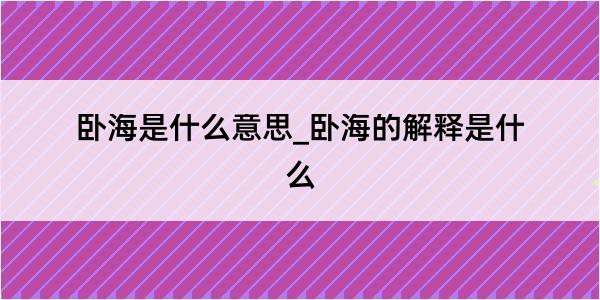 卧海是什么意思_卧海的解释是什么